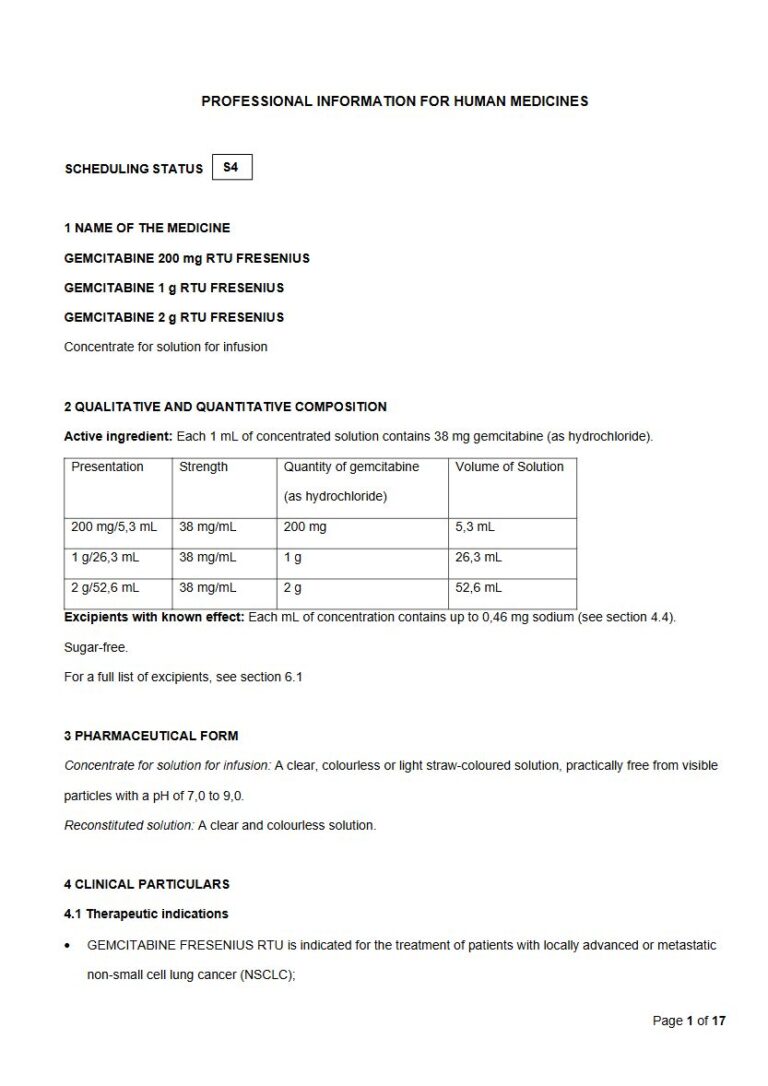 PROFESSIONAL INFORMATION FOR HUMAN MEDICINES

SCHEDULING STATUS S4

1 NAME OF THE MEDICINE

GEMCITABINE 200 mg RTU FRESENIUS

GEMCITABINE 1 g RTU FRESENIUS

GEMCITABINE 2 g RTU FRESENIUS

Concentrate for solution for infusion

2 QUALITATIVE AND QUANTITATIVE COMPOSITION

Active ingredient: Each 1 mL of concentrated solution contains 38 mg gemcitabine (as hydrochloride).

| Presentation | Strength | Quantity of gemcitabine (as hydrochloride) | Volume of Solution |
|---|---|---|---|
| 200 mg/5,3 mL | 38 mg/mL | 200 mg | 5,3 mL |
| 1 g/26,3 mL | 38 mg/mL | 1 g | 26,3 mL |
| 2 g/52,6 mL | 38 mg/mL | 2 g | 52,6 mL |

Excipients with known effect: Each mL of concentration contains up to 0,46 mg sodium (see section 4.4).

Sugar-free.

For a full list of excipients, see section 6.1

3 PHARMACEUTICAL FORM

Concentrate for solution for infusion: A clear, colourless or light straw-coloured solution, practically free from visible particles with a pH of 7,0 to 9,0.

Reconstituted solution: A clear and colourless solution.

4 CLINICAL PARTICULARS

4.1 Therapeutic indications

• GEMCITABINE FRESENIUS RTU is indicated for the treatment of patients with locally advanced or metastatic non-small cell lung cancer (NSCLC);

Page 1 of 17